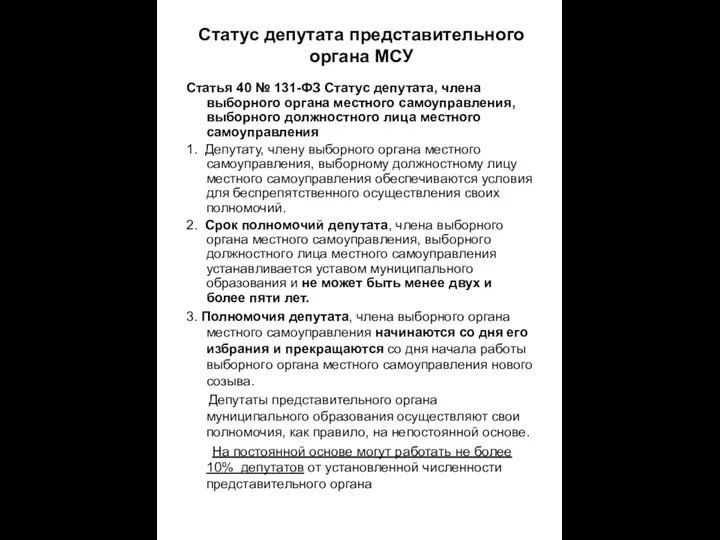 Статус депутата представительного органа МСУ

Статья 40 № 131-ФЗ Статус депутата, члена выборного органа местного самоуправления, выборного должностного лица местного самоуправления

1. Депутату, члену выборного органа местного самоуправления, выборному должностному лицу местного самоуправления обеспечиваются условия для беспрепятственного осуществления своих полномочий.

2. Срок полномочий депутата, члена выборного органа местного самоуправления, выборного должностного лица местного самоуправления устанавливается уставом муниципального образования и не может быть менее двух и более пяти лет.

3. Полномочия депутата, члена выборного органа местного самоуправления начинаются со дня его избрания и прекращаются со дня начала работы выборного органа местного самоуправления нового созыва.

Депутаты представительного органа муниципального образования осуществляют свои полномочия, как правило, на непостоянной основе.

На постоянной основе могут работать не более 10% депутатов от установленной численности представительного органа